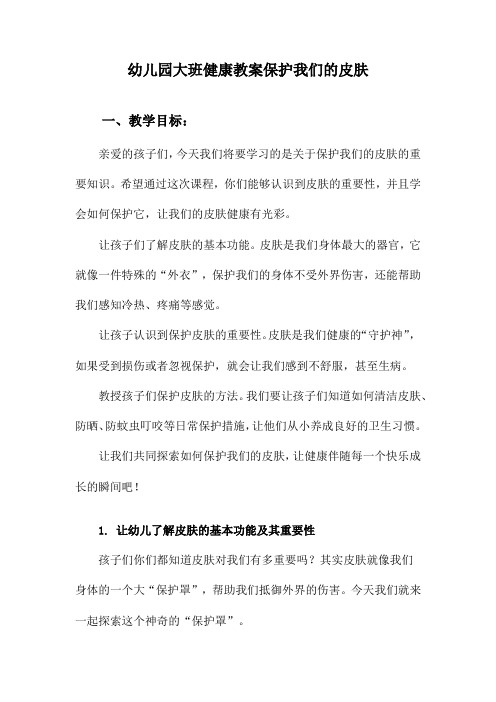 幼儿园大班健康教案保护我们的皮肤

一、教学目标：

亲爱的孩子们，今天我们将要学习的是关于保护我们的皮肤的重要知识。希望通过这次课程，你们能够认识到皮肤的重要性，并且学会如何保护它，让我们的皮肤健康有光彩。

让孩子们了解皮肤的基本功能。皮肤是我们身体最大的器官，它就像一件特殊的“外衣”，保护我们的身体不受外界伤害，还能帮助我们感知冷热、疼痛等感觉。

让孩子认识到保护皮肤的重要性。皮肤是我们健康的“守护神”，如果受到损伤或者忽视保护，就会让我们感到不舒服，甚至生病。

教授孩子们保护皮肤的方法。我们要让孩子们知道如何清洁皮肤、防晒、防蚊虫叮咬等日常保护措施，让他们从小养成良好的卫生习惯。

让我们共同探索如何保护我们的皮肤，让健康伴随每一个快乐成长的瞬间吧！

1. 让幼儿了解皮肤的基本功能及其重要性

孩子们你们都知道皮肤对我们有多重要吗？其实皮肤就像我们身体的一个大“保护罩”，帮助我们抵御外界的伤害。今天我们就来一起探索这个神奇的“保护罩”。